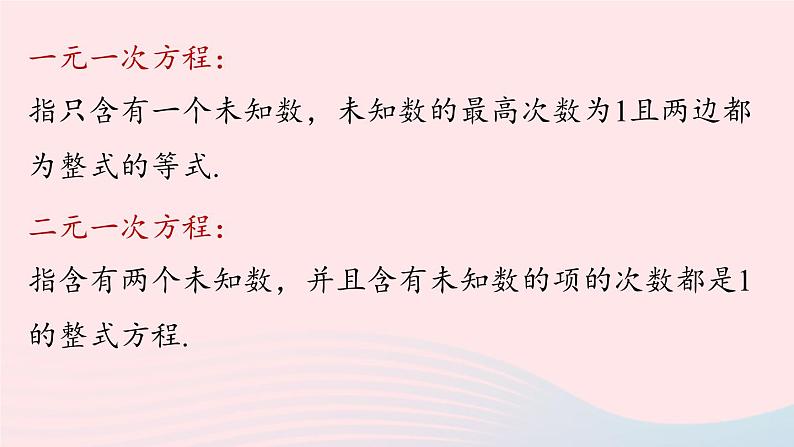 一元一次方程：

指只含有一个未知数，未知数的最高次数为1且两边都为整式的等式.

二元一次方程：

指含有两个未知数，并且含有未知数的项的次数都是1的整式方程.